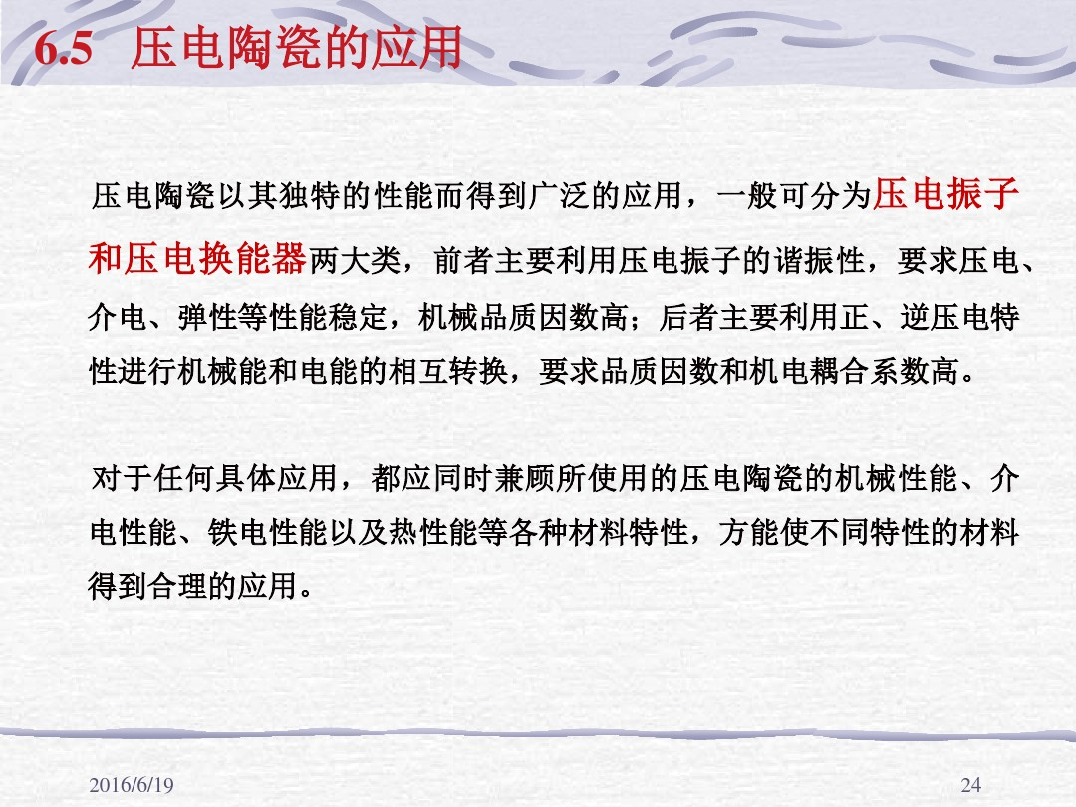 6.5 压电陶瓷的应用

压电陶瓷以其独特的性能而得到广泛的应用，一般可分为压电振子和压电换能器两大类，前者主要利用压电振子的谐振性，要求压电、介电、弹性等性能稳定，机械品质因数高；后者主要利用正、逆压电特性进行机械能和电能的相互转换，要求品质因数和机电耦合系数高。

对于任何具体应用，都应同时兼顾所使用的压电陶瓷的机械性能、介电性能、铁电性能以及热性能等各种材料特性，方能使不同特性的材料得到合理的应用。

2016/6/19

24